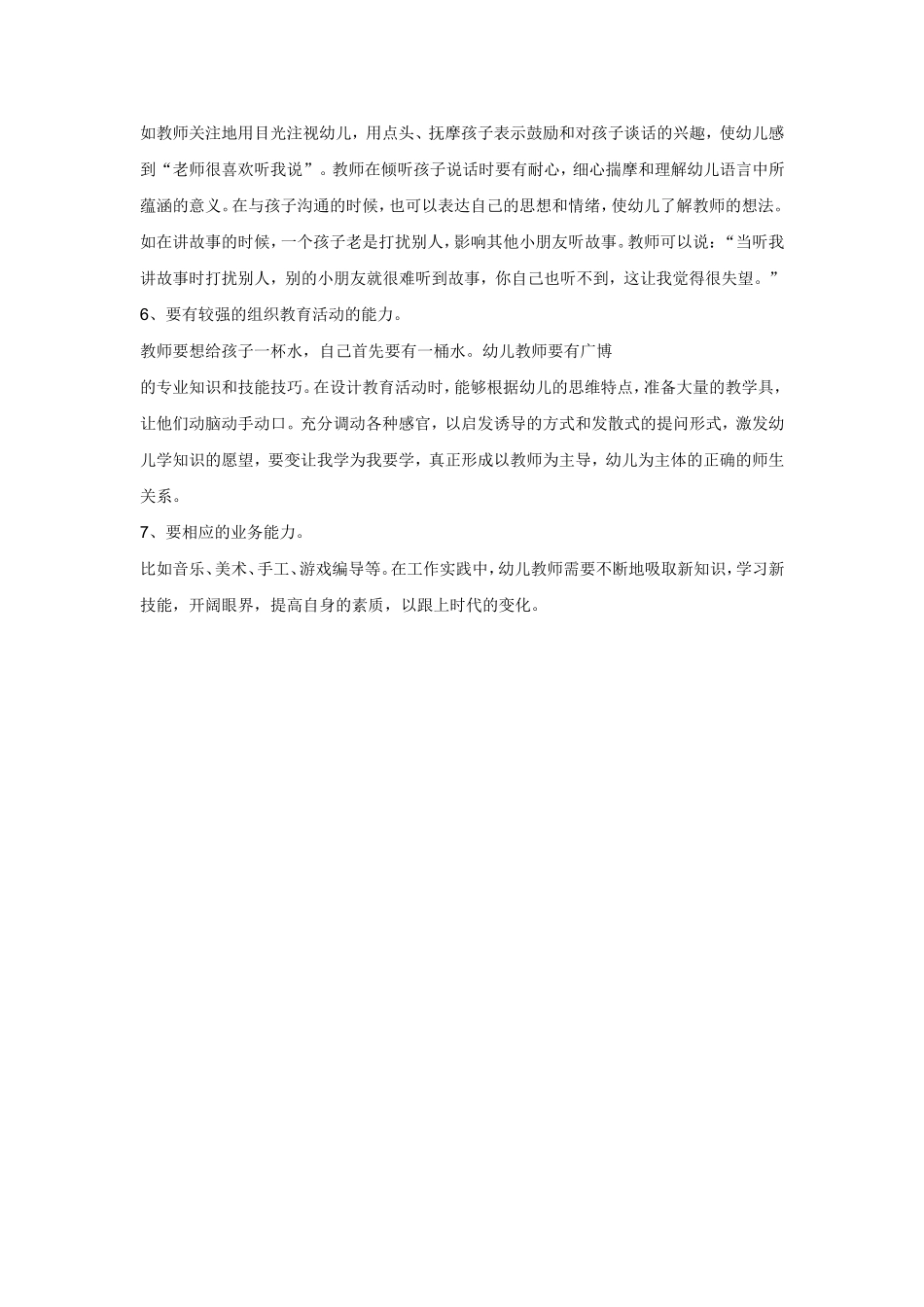 如教师关注地用目光注视幼儿，用点头、抚摩孩子表示鼓励和对孩子谈话的兴趣，使幼儿感到“老师很喜欢听我说”。教师在倾听孩子说话时要有耐心，细心揣摩和理解幼儿语言中所蕴涵的意义。在与孩子沟通的时候，也可以表达自己的思想和情绪，使幼儿了解教师的想法。如在讲故事的时候，一个孩子老是打扰别人，影响其他小朋友听故事。教师可以说：“当听我讲故事时打扰别人，别的小朋友就很难听到故事，你自己也听不到，这让我觉得很失望。”

6、要有较强的组织教育活动的能力。

教师要想给孩子一杯水，自己首先要有一桶水。幼儿教师要有广博

的专业知识和技能技巧。在设计教育活动时，能够根据幼儿的思维特点，准备大量的教学具，让他们动脑动手动口。充分调动各种感官，以启发诱导的方式和发散式的提问形式，激发幼儿学知识的愿望，要变让我学为我要学，真正形成以教师为主导，幼儿为主体的正确的师生关系。

7、要相应的业务能力。

比如音乐、美术、手工、游戏编导等。在工作实践中，幼儿教师需要不断地吸取新知识，学习新技能，开阔眼界，提高自身的素质，以跟上时代的变化。